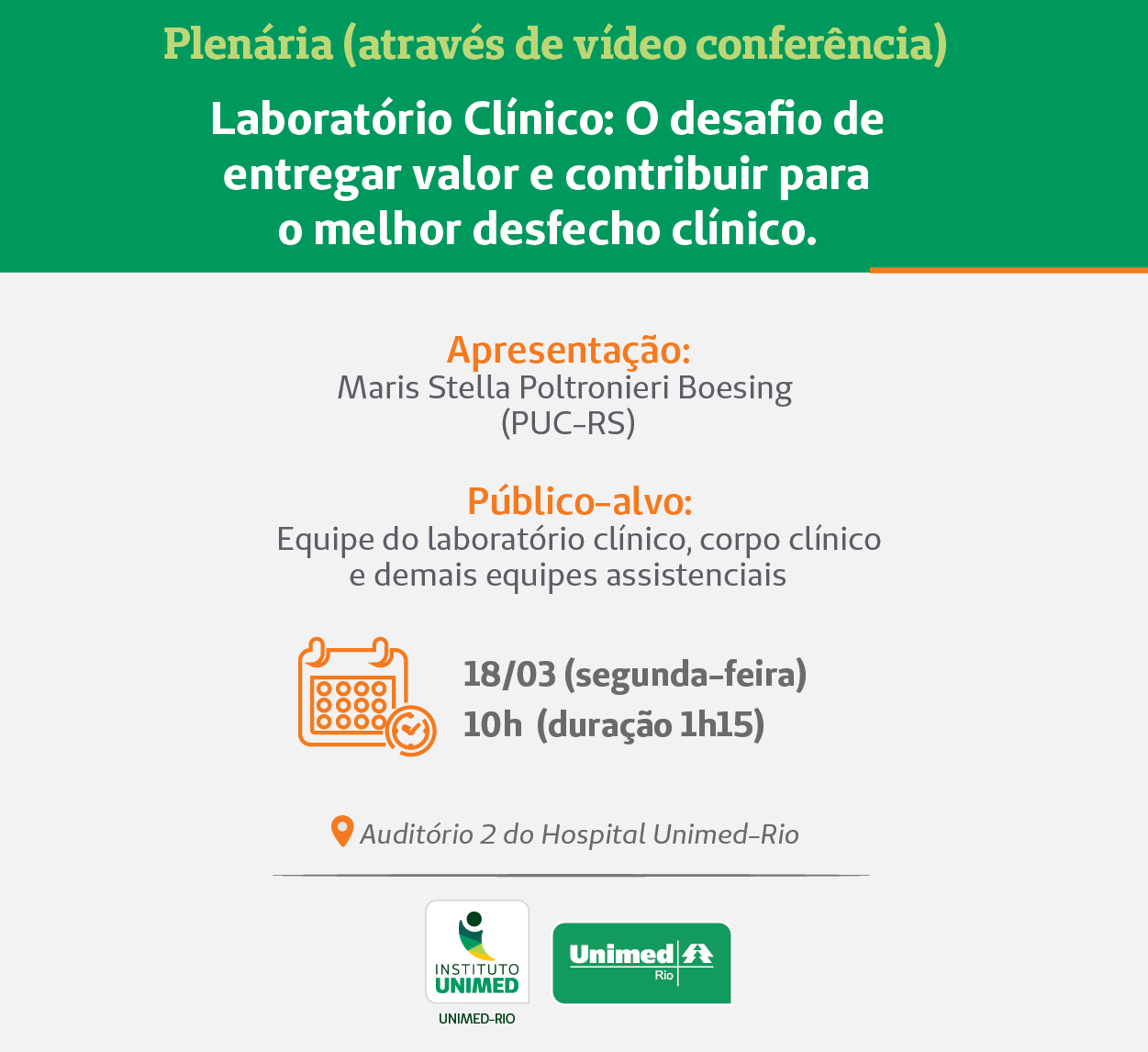 Plenária (através de vídeo conferência)

Laboratório Clínico: O desafio de entregar valor e contribuir para o melhor desfecho clínico.

Apresentação:
Maris Stella Poltronieri Boesing
(PUC-RS)

Público-alvo:
Equipe do laboratório clínico, corpo clínico e demais equipes assistenciais

18/03 (segunda-feira)
10h (duração 1h15)

Auditório 2 do Hospital Unimed-Rio

INSTITUTO UNIMED
UNIMED-RIO

Unimed Rio